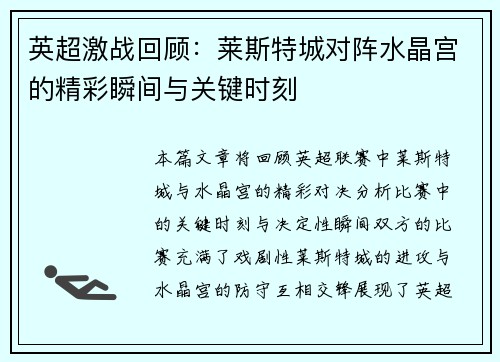 英超激战回顾：莱斯特城对阵水晶宫的精彩瞬间与关键时刻

本篇文章将回顾英超联赛中莱斯特城与水晶宫的精彩对决分析比赛中的关键时刻与决定性瞬间双方的比赛充满了戏剧性莱斯特城的进攻与水晶宫的防守互相交锋展现了英超